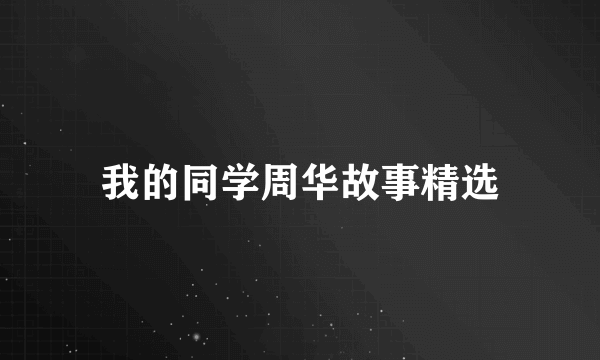 我的同学周华故事精选